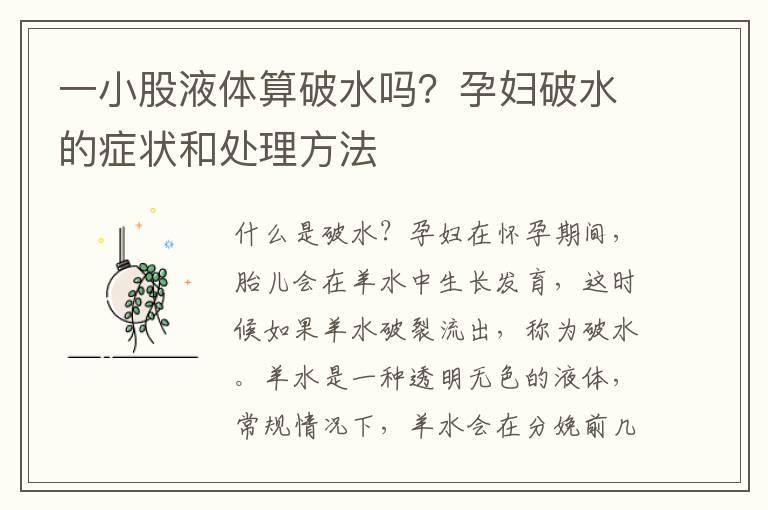 一小股液体算破水吗？孕妇破水的症状和处理方法

什么是破水？孕妇在怀孕期间，胎儿会在羊水中生长发育，这时候如果羊水破裂流出，称为破水。羊水是一种透明无色的液体，常规情况下，羊水会在分娩前几